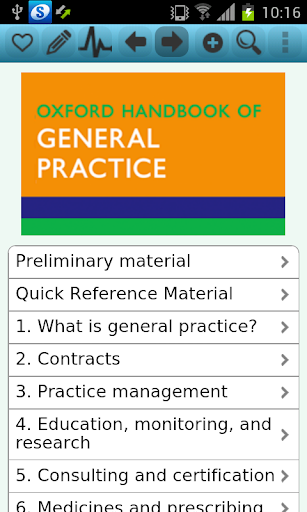 10:16

OXFORD HANDBOOK OF
GENERAL PRACTICE

Preliminary material

Quick Reference Material

1. What is general practice?

2. Contracts

3. Practice management

4. Education, monitoring, and research

5. Consulting and certification

6. Medicines and prescribing